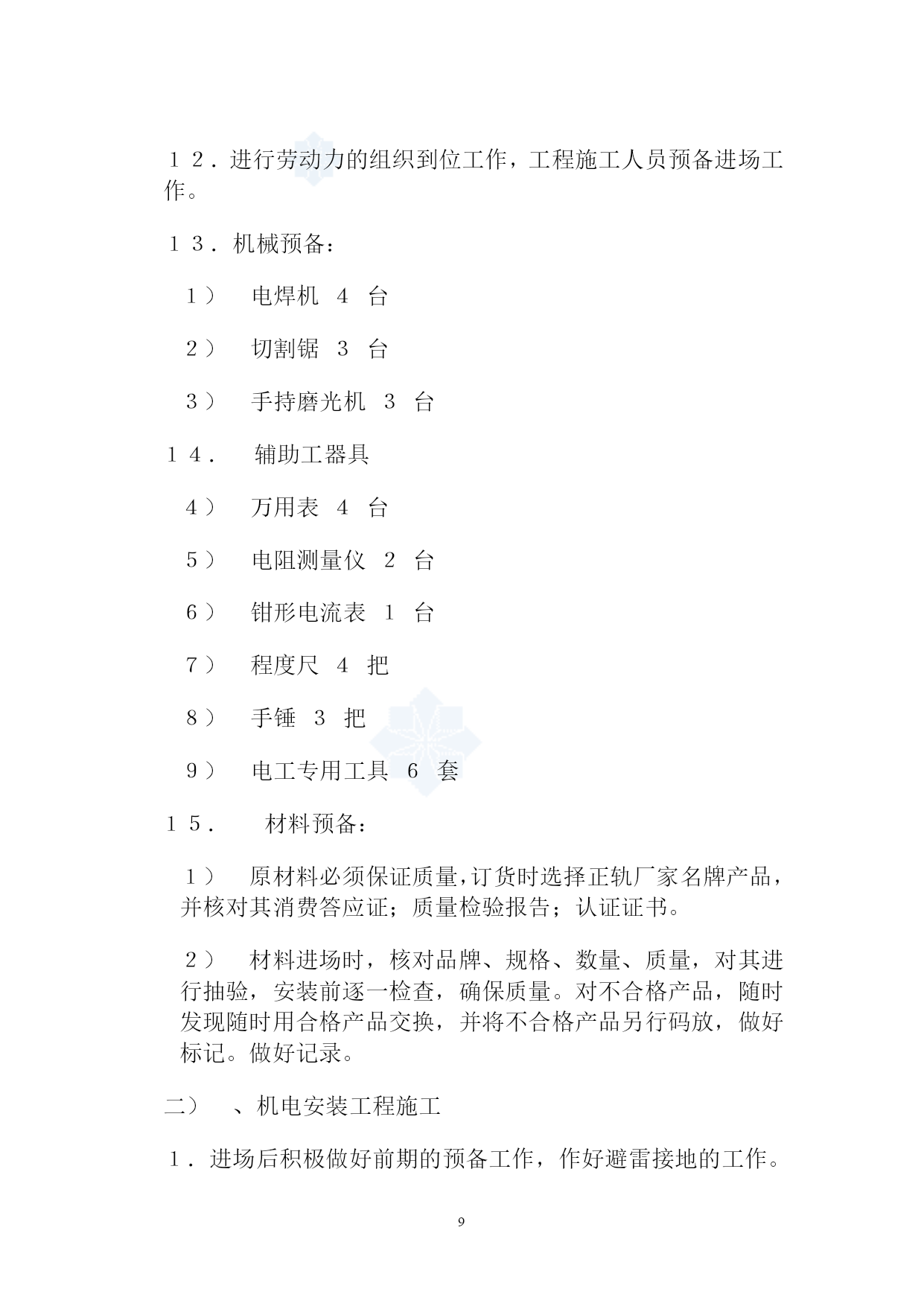 １２．进行劳动力的组织到位工作，工程施工人员预备进场工作。

１３．机械预备：

１） 电焊机 ４ 台

２） 切割锯 ３ 台

３） 手持磨光机 ３ 台

１４． 辅助工器具

４） 万用表 ４ 台

５） 电阻测量仪 ２ 台

６） 钳形电流表 １ 台

７） 程度尺 ４ 把

８） 手锤 ３ 把

９） 电工专用工具 ６ 套

１５． 材料预备：

１） 原材料必须保证质量,订货时选择正轨厂家名牌产品，并核对其消费答应证；质量检验报告；认证证书。

２） 材料进场时，核对品牌、规格、数量、质量，对其进行抽验，安装前逐一检查，确保质量。对不合格产品，随时发现随时用合格产品交换，并将不合格产品另行码放，做好标记。做好记录。

二） 、机电安装工程施工

１．进场后积极做好前期的预备工作，作好避雷接地的工作。

9